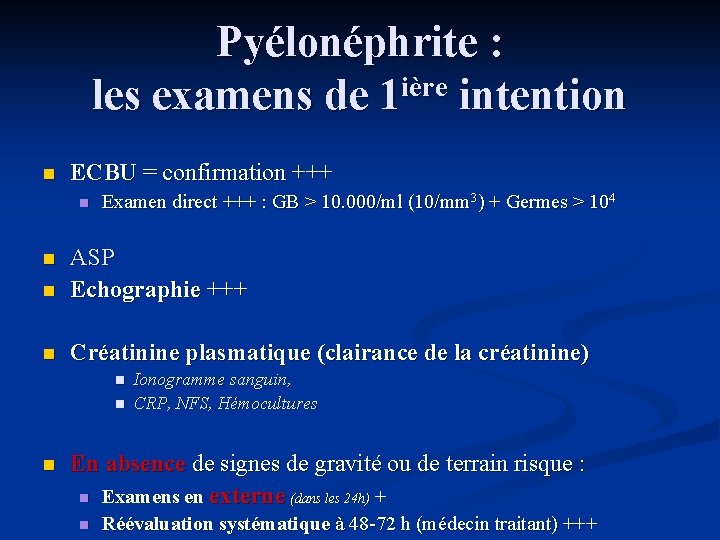 Pyélonéphrite :
les examens de 1$^{ière}$ intention

ECBU = confirmation +++

Examen direct +++ : GB > 10.000/ml (10/mm$^3$) + Germes > $10^4$

ASP

Echographie +++

Créatinine plasmatique (clairance de la créatinine)

Ionogramme sanguin,

CRP, NFS, Hémocultures

En absence de signes de gravité ou de terrain risque :

Examens en externe (dans les 24h) +

Réévaluation systématique à 48-72 h (médecin traitant) +++